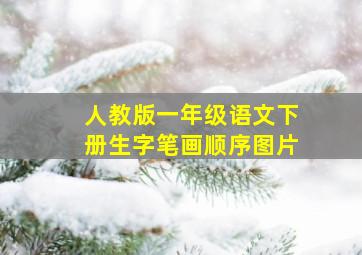 人教版一年级语文下册生字笔画顺序图片